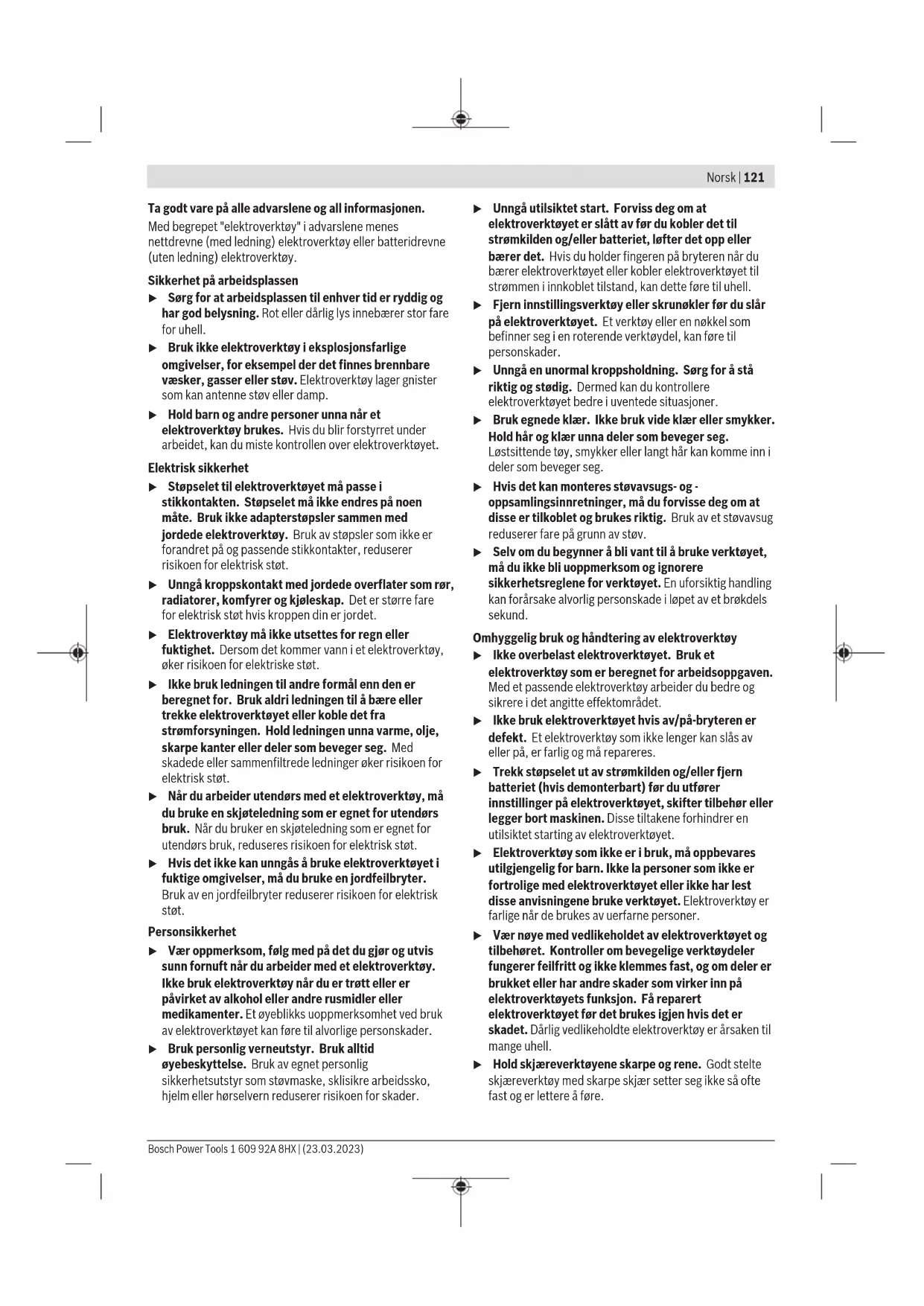 Norsk | 121

Ta godt vare på alle advarslene og all informasjonen.
Med begrepet "elektroverktøy" i advarslene menes nettdrevne (med ledning) elektroverktøy eller batteridrevne (uten ledning) elektroverktøy.

Sikkerhet på arbeidsplassen

▶ Sørg for at arbeidsplassen til enhver tid er ryddig og har god belysning. Rot eller dårlig lys innebærer stor fare for uhell.

▶ Bruk ikke elektroverktøy i eksplosjonsfarlige omgivelser, for eksempel der det finnes brennbare væsker, gasser eller støv. Elektroverktøy lager gnister som kan antenne støv eller damp.

▶ Hold barn og andre personer unna når et elektroverktøy brukes. Hvis du blir forstyrret under arbeidet, kan du miste kontrollen over elektroverktøyet.

Elektrisk sikkerhet

▶ Støpselet til elektroverktøyet må passe i stikkontakten. Støpselet må ikke endres på noen måte. Bruk ikke adapterstøpsler sammen med jordede elektroverktøy. Bruk av støpsler som ikke er forandret på og passende stikkontakter, reduserer risikoen for elektrisk støt.

▶ Unngå kroppskontakt med jordede overflater som rør, radiatorer, komfyrer og kjøleskap. Det er større fare for elektrisk støt hvis kroppen din er jordet.

▶ Elektroverktøy må ikke utsettes for regn eller fuktighet. Dersom det kommer vann i et elektroverktøy, øker risikoen for elektriske støt.

▶ Ikke bruk ledningen til andre formål enn den er beregnet for. Bruk aldri ledningen til å bære eller trekke elektroverktøyet eller koble det fra strømforsyningen. Hold ledningen unna varme, olje, skarpe kanter eller deler som beveger seg. Med skadede eller sammenfiltrede ledninger øker risikoen for elektrisk støt.

▶ Når du arbeider utendørs med et elektroverktøy, må du bruke en skjøteledning som er egnet for utendørs bruk. Når du bruker en skjøteledning som er egnet for utendørs bruk, reduseres risikoen for elektrisk støt.

▶ Hvis det ikke kan unngås å bruke elektroverktøyet i fuktige omgivelser, må du bruke en jordfeilbryter. Bruk av en jordfeilbryter reduserer risikoen for elektrisk støt.

Personsikkerhet

▶ Vær oppmerksom, følg med på det du gjør og utvis sunn fornuft når du arbeider med et elektroverktøy. Ikke bruk elektroverktøy når du er trøtt eller er påvirket av alkohol eller andre rusmidler eller medikamenter. Et øyeblikks uoppmerksomhet ved bruk av elektroverktøyet kan føre til alvorlige personskader.

▶ Bruk personlig verneutstyr. Bruk alltid øyebeskyttelse. Bruk av egnet personlig sikkerhetsutstyr som støvmaske, sklisikre arbeidssko, hjelm eller hørselvern reduserer risikoen for skader.

▶ Unngå utilsiktet start. Forviss deg om at elektroverktøyet er slått av før du kobler det til strømkilden og/eller batteriet, løfter det opp eller bærer det. Hvis du holder fingeren på bryteren når du bærer elektroverktøyet eller kobler elektroverktøyet til strømmen i innkoblet tilstand, kan dette føre til uhell.

▶ Fjern innstillingsverktøy eller skrunøkler før du slår på elektroverktøyet. Et verktøy eller en nøkkel som befinner seg i en roterende verktøydel, kan føre til personskader.

▶ Unngå en unormal kroppsholdning. Sørg for å stå riktig og stødig. Dermed kan du kontrollere elektroverktøyet bedre i uventede situasjoner.

▶ Bruk egnede klær. Ikke bruk vide klær eller smykker. Hold hår og klær unna deler som beveger seg. Løstsittende tøy, smykker eller langt hår kan komme inn i deler som beveger seg.

▶ Hvis det kan monteres støvavsugs- og -oppsamlingsinnretninger, må du forvisse deg om at disse er tilkoblet og brukes riktig. Bruk av et støvavsug reduserer fare på grunn av støv.

▶ Selv om du begynner å bli vant til å bruke verktøyet, må du ikke bli uoppmerksom og ignorere sikkerhetsreglene for verktøyet. En uforsiktig handling kan forårsake alvorlig personskade i løpet av et brøkdels sekund.

Omhyggelig bruk og håndtering av elektroverktøy

▶ Ikke overbelast elektroverktøyet. Bruk et elektroverktøy som er beregnet for arbeidsoppgaven. Med et passende elektroverktøy arbeider du bedre og sikrere i det angitte effektområdet.

▶ Ikke bruk elektroverktøyet hvis av/på-bryteren er defekt. Et elektroverktøy som ikke lenger kan slås av eller på, er farlig og må repareres.

▶ Trekk støpselet ut av strømkilden og/eller fjern batteriet (hvis demonterbart) før du utfører innstillinger på elektroverktøyet, skifter tilbehør eller legger bort maskinen. Disse tiltakene forhindrer en utilsiktet starting av elektroverktøyet.

▶ Elektroverktøy som ikke er i bruk, må oppbevares utilgjengelig for barn. Ikke la personer som ikke er fortrolige med elektroverktøyet eller ikke har lest disse anvisningene bruke verktøyet. Elektroverktøy er farlige når de brukes av uerfarne personer.

▶ Vær nøye med vedlikeholdet av elektroverktøyet og tilbehøret. Kontroller om bevegelige verktøydeler fungerer feilfritt og ikke klemmes fast, og om deler er brukket eller har andre skader som virker inn på elektroverktøyets funksjon. Få reparert elektroverktøyet før det brukes igjen hvis det er skadet. Dårlig vedlikeholdte elektroverktøy er årsaken til mange uhell.

▶ Hold skjæreverktøyene skarpe og rene. Godt stelte skjæreverktøy med skarpe skjær setter seg ikke så ofte fast og er lettere å føre.

Bosch Power Tools 1 609 92A 8HX | (23.03.2023)